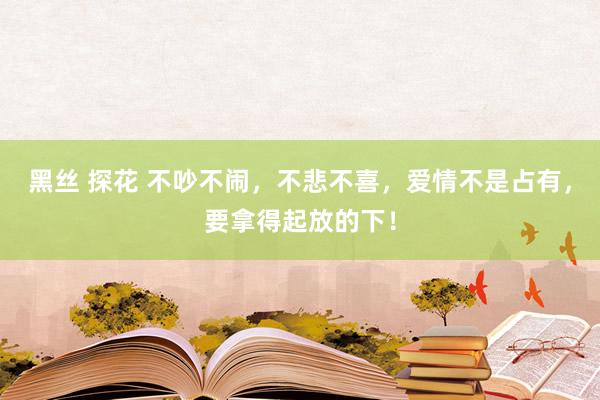 黑丝 探花 不吵不闹，不悲不喜，爱情不是占有，要拿得起放的下！